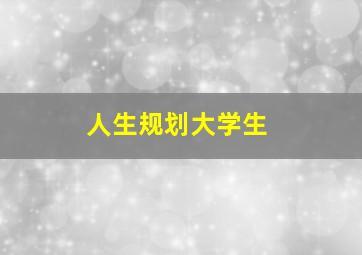 人生规划大学生